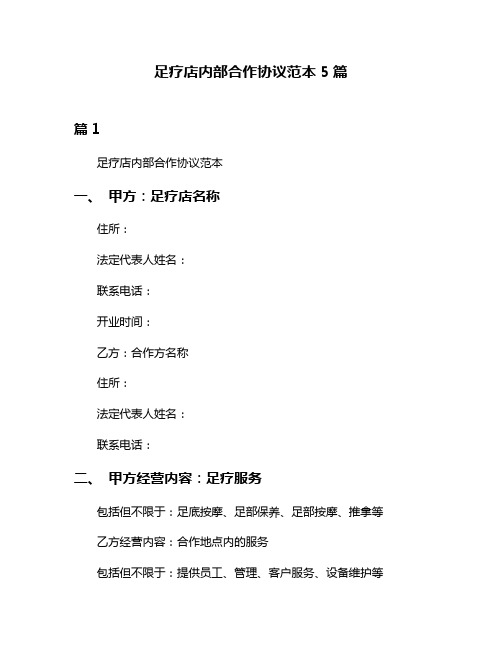 足疗店内部合作协议范本 5 篇

篇 1

足疗店内部合作协议范本

一、 甲方：足疗店名称

住所：

法定代表人姓名：

联系电话：

开业时间：

乙方：合作方名称

住所：

法定代表人姓名：

联系电话：

二、 甲方经营内容：足疗服务

包括但不限于：足底按摩、足部保养、足部按摩、推拿等

乙方经营内容：合作地点内的服务

包括但不限于：提供员工、管理、客户服务、设备维护等